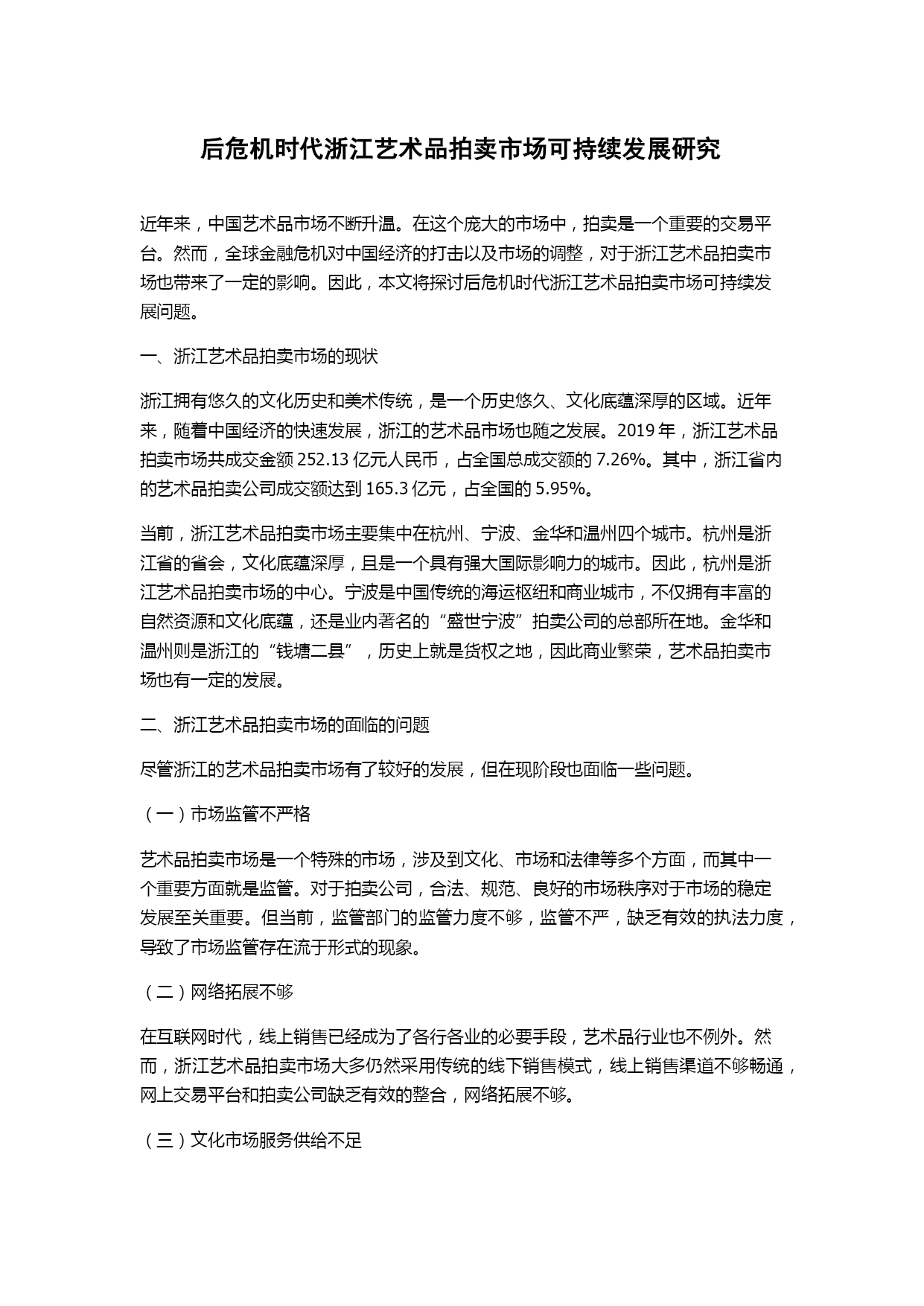 后危机时代浙江艺术品拍卖市场可持续发展研究

近年来，中国艺术品市场不断升温。在这个庞大的市场中，拍卖是一个重要的交易平台。然而，全球金融危机对中国经济的打击以及市场的调整，对于浙江艺术品拍卖市场也带来了一定的影响。因此，本文将探讨后危机时代浙江艺术品拍卖市场可持续发展问题。

一、浙江艺术品拍卖市场的现状

浙江拥有悠久的文化历史和美术传统，是一个历史悠久、文化底蕴深厚的区域。近年来，随着中国经济的快速发展，浙江的艺术品市场也随之发展。2019 年，浙江艺术品拍卖市场共成交金额 252.13 亿元人民币，占全国总成交额的 7.26%。其中，浙江省内的艺术品拍卖公司成交额达到 165.3 亿元，占全国的 5.95%。

当前，浙江艺术品拍卖市场主要集中在杭州、宁波、金华和温州四个城市。杭州是浙江省的省会，文化底蕴深厚，且是一个具有强大国际影响力的城市。因此，杭州是浙江艺术品拍卖市场的中心。宁波是中国传统的海运枢纽和商业城市，不仅拥有丰富的自然资源和文化底蕴，还是业内著名的“盛世宁波”拍卖公司的总部所在地。金华和温州则是浙江的“钱塘二县”，历史上就是货权之地，因此商业繁荣，艺术品拍卖市场也有一定的发展。

二、浙江艺术品拍卖市场的面临的问题

尽管浙江的艺术品拍卖市场有了较好的发展，但在现阶段也面临一些问题。

（一）市场监管不严格

艺术品拍卖市场是一个特殊的市场，涉及到文化、市场和法律等多个方面，而其中一个重要方面就是监管。对于拍卖公司，合法、规范、良好的市场秩序对于市场的稳定发展至关重要。但当前，监管部门的监管力度不够，监管不严，缺乏有效的执法力度，导致了市场监管存在流于形式的现象。

（二）网络拓展不够

在互联网时代，线上销售已经成为了各行各业的必要手段，艺术品行业也不例外。然而，浙江艺术品拍卖市场大多仍然采用传统的线下销售模式，线上销售渠道不够畅通，网上交易平台和拍卖公司缺乏有效的整合，网络拓展不够。

（三）文化市场服务供给不足